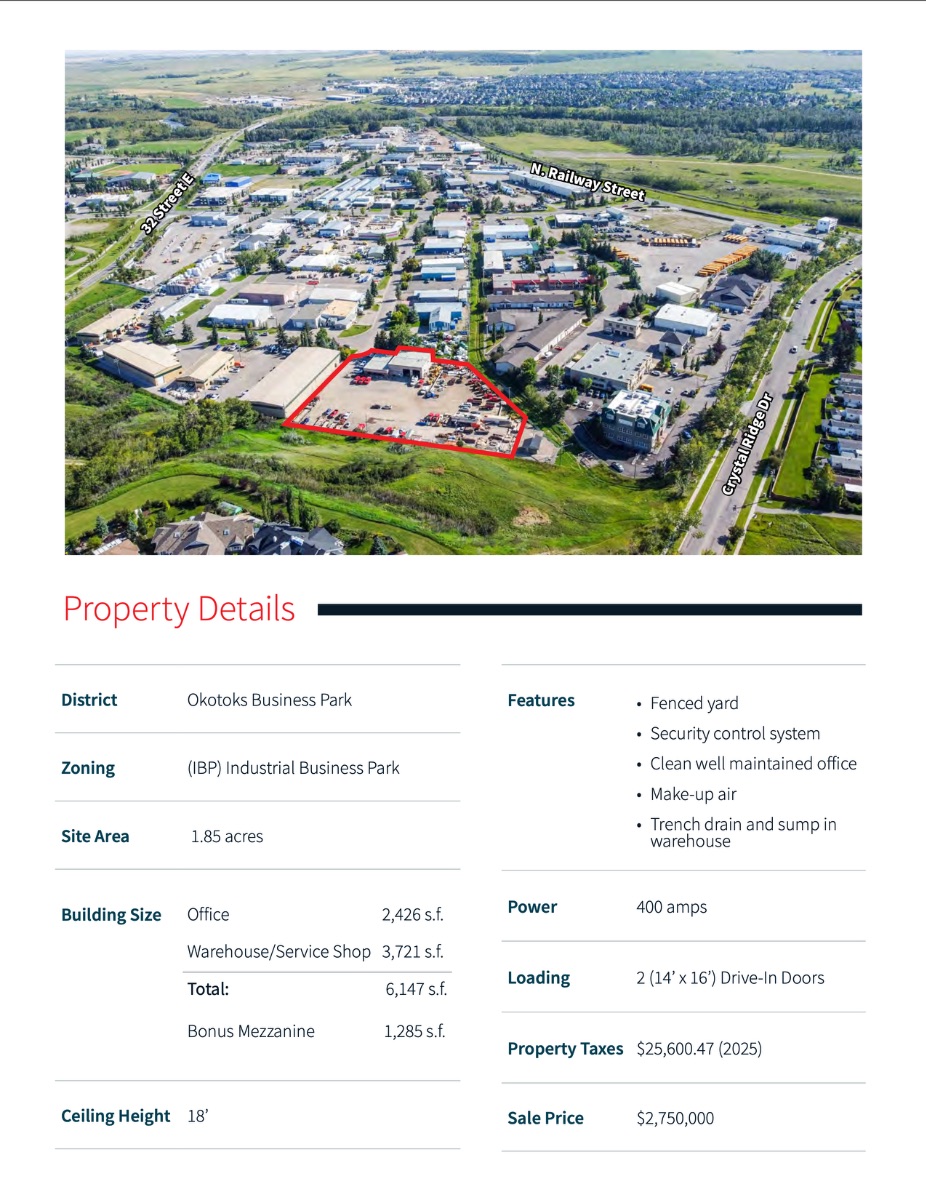 32 Street E

N. Railway Street

Crystal Ridge Dr

Property Details

District
Okotoks Business Park

Zoning
(IBP) Industrial Business Park

Site Area
1.85 acres

Building Size
Office 2,426 s.f.
Warehouse/Service Shop 3,721 s.f.
Total: 6,147 s.f.
Bonus Mezzanine 1,285 s.f.

Ceiling Height
18'

Features
• Fenced yard
• Security control system
• Clean well maintained office
• Make-up air
• Trench drain and sump in warehouse

Power
400 amps

Loading
2 (14' x 16') Drive-In Doors

Property Taxes
$25,600.47 (2025)

Sale Price
$2,750,000